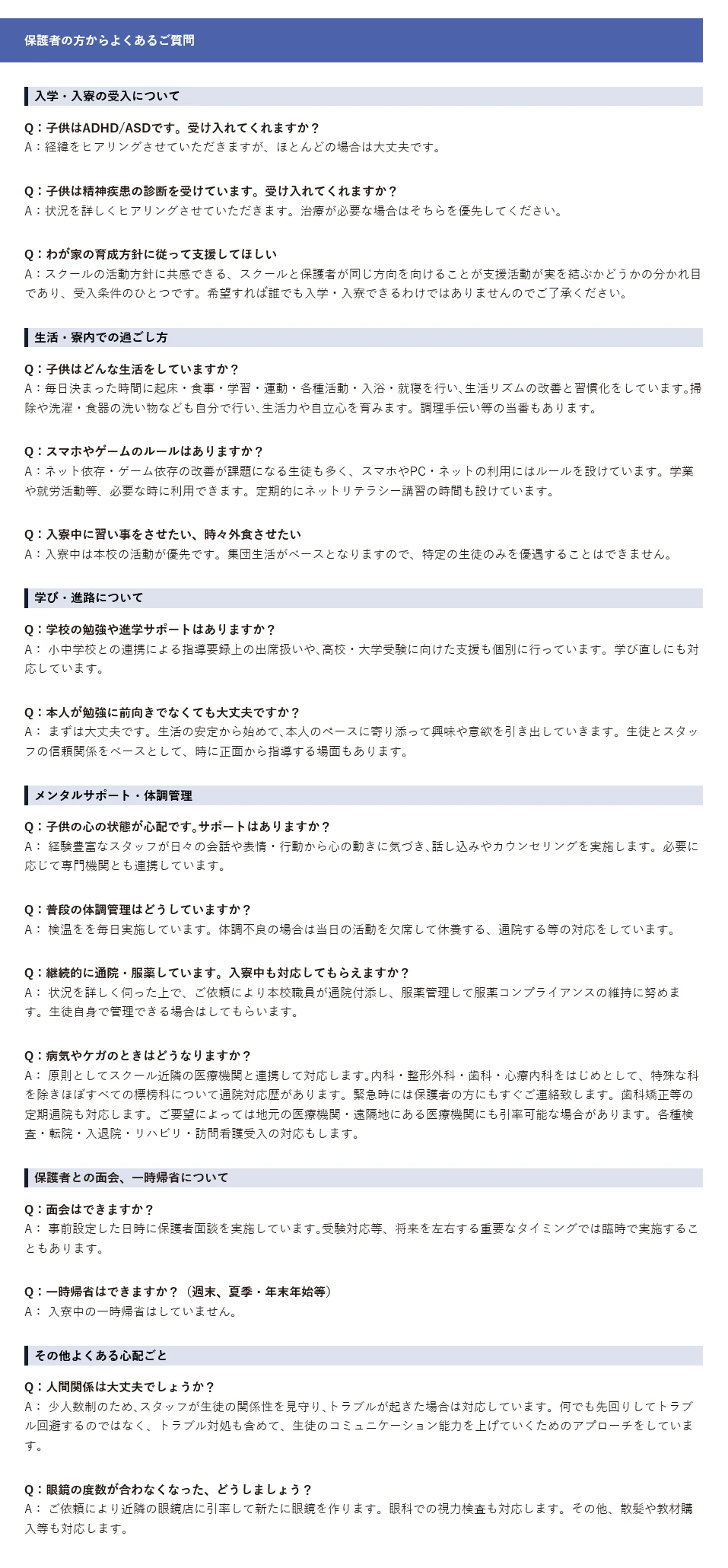 保護者の方からよくあるご質問

入学・入寮の受入について

Q：子供はADHD/ASDです。受け入れてくれますか？
A：経緯をヒアリングさせていただきますが、ほとんどの場合は大丈夫です。

Q：子供は精神疾患の診断を受けています。受け入れてくれますか？
A：状況を詳しくヒアリングさせていただきます。治療が必要な場合はそちらを優先してください。

Q：わが家の育成方針に従って支援してほしい
A：スクールの活動方針に共感できる、スクールと保護者が同じ方向を向けることが支援活動が実を結ぶかどうかの分かれ目であり、受入条件のひとつです。希望すれば誰でも入学・入寮できるわけではありませんのでご了承ください。

生活・寮内での過ごし方

Q：子供はどんな生活をしていますか？
A：毎日決まった時間に起床・食事・学習・運動・各種活動・入浴・就寝を行い、生活リズムの改善と習慣化をしています。掃除や洗濯・食器の洗い物なども自分で行い、生活力や自立心を育みます。調理手伝い等の当番もあります。

Q：スマホやゲームのルールはありますか？
A：ネット依存・ゲーム依存の改善が課題になる生徒も多く、スマホやPC・ネットの利用にはルールを設けています。学業や就労活動等、必要な時に利用できます。定期的にネットリテラシー講習の時間も設けています。

Q：入寮中に習い事をさせたい、時々外食させたい
A：入寮中は本校の活動が優先です。集団生活がベースとなりますので、特定の生徒のみを優遇することはできません。

学び・進路について

Q：学校の勉強や進学サポートはありますか？
A： 小中学校との連携による指導要録上の出席扱いや、高校・大学受験に向けた支援も個別に行っています。学び直しにも対応しています。

Q：本人が勉強に前向きでなくても大丈夫ですか？
A： まずは大丈夫です。生活の安定から始めて、本人のペースに寄り添って興味や意欲を引き出していきます。生徒とスタッフの信頼関係をベースとして、時に正面から指導する場面もあります。

メンタルサポート・体調管理

Q：子供の心の状態が心配です。サポートはありますか？
A： 経験豊富なスタッフが日々の会話や表情・行動から心の動きに気づき、話し込みやカウンセリングを実施します。必要に応じて専門機関とも連携しています。

Q：普段の体調管理はどうしていますか？
A： 検温をを毎日実施しています。体調不良の場合は当日の活動を欠席して休養する、通院する等の対応をしています。

Q：継続的に通院・服薬しています。入寮中も対応してもらえますか？
A： 状況を詳しく伺った上で、ご依頼により本校職員が通院付添し、服薬管理して服薬コンプライアンスの維持に努めます。生徒自身で管理できる場合はしてもらいます。

Q：病気やケガのときはどうなりますか？
A： 原則としてスクール近隣の医療機関と連携して対応します。内科・整形外科・歯科・心療内科をはじめとして、特殊な科を除きほぼすべての標榜科について通院対応歴があります。緊急時には保護者の方にもすぐご連絡致します。歯科矯正等の定期通院も対応します。ご要望によっては地元の医療機関・遠隔地にある医療機関にも引率可能な場合があります。各種検査・転院・入退院・リハビリ・訪問看護受入の対応もします。

保護者との面会、一時帰省について

Q：面会はできますか？
A： 事前設定した日時に保護者面談を実施しています。受験対応等、将来を左右する重要なタイミングでは臨時で実施することもあります。

Q：一時帰省はできますか？（週末、夏季・年末年始等）
A： 入寮中の一時帰省はしていません。

その他よくある心配ごと

Q：人間関係は大丈夫でしょうか？
A： 少人数制のため、スタッフが生徒の関係性を見守り、トラブルが起きた場合は対応しています。何でも先回りしてトラブル回避するのではなく、トラブル対処も含めて、生徒のコミュニケーション能力を上げていくためのアプローチをしています。

Q：眼鏡の度数が合わなくなった、どうしましょう？
A： ご依頼により近隣の眼鏡店に引率して新たに眼鏡を作ります。眼科での視力検査も対応します。その他、散髪や教材購入等も対応します。